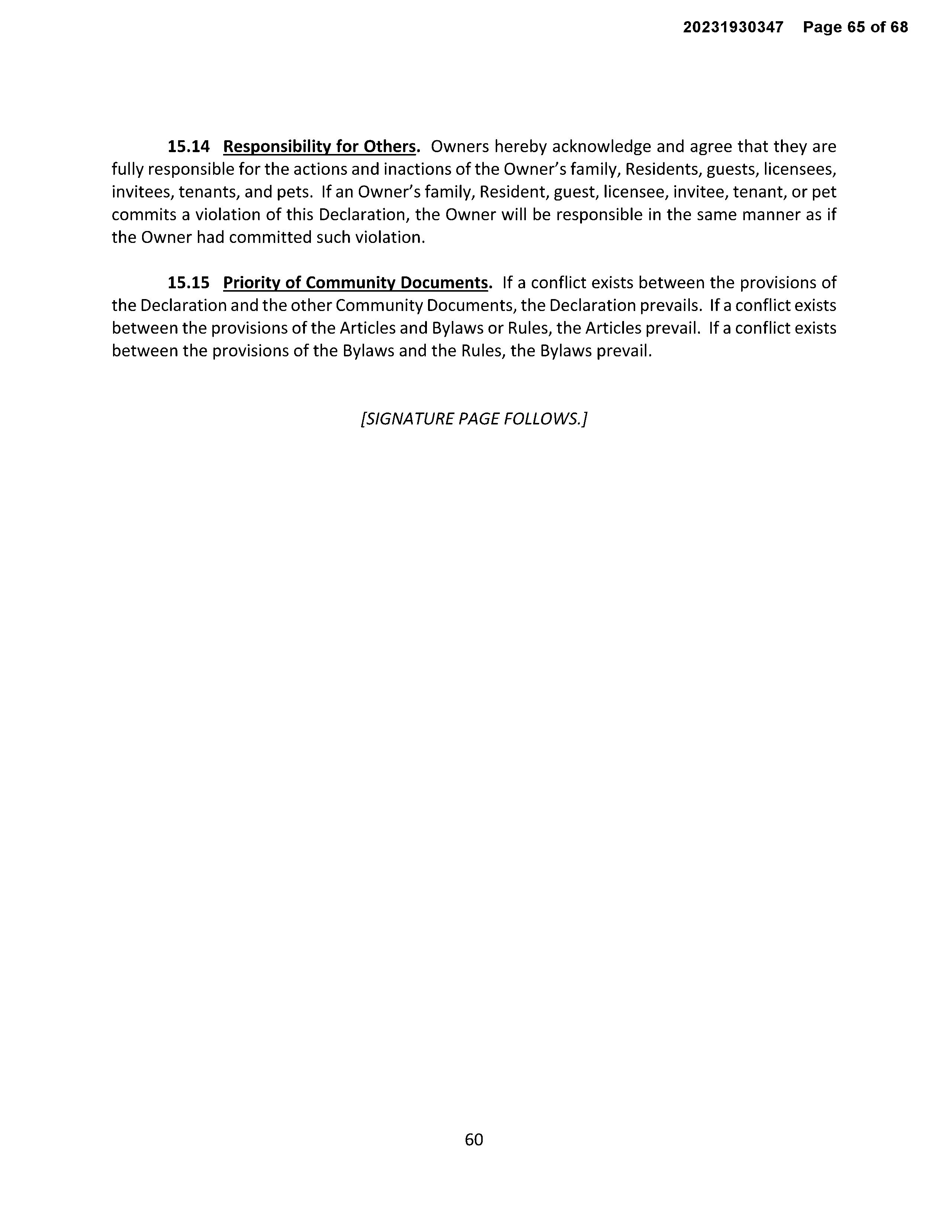 20231930347 Page 65 of 68

15.14 Responsibility for Others. Owners hereby acknowledge and agree that they are fully responsible for the actions and inactions of the Owner's family, Residents, guests, licensees, invitees, tenants, and pets. If an Owner's family, Resident, guest, licensee, invitee, tenant, or pet commits a violation of this Declaration, the Owner will be responsible in the same manner as if the Owner had committed such violation.

15.15 Priority of Community Documents. If a conflict exists between the provisions of the Declaration and the other Community Documents, the Declaration prevails. If a conflict exists between the provisions of the Articles and Bylaws or Rules, the Articles prevail. If a conflict exists between the provisions of the Bylaws and the Rules, the Bylaws prevail.

[SIGNATURE PAGE FOLLOWS.]

60